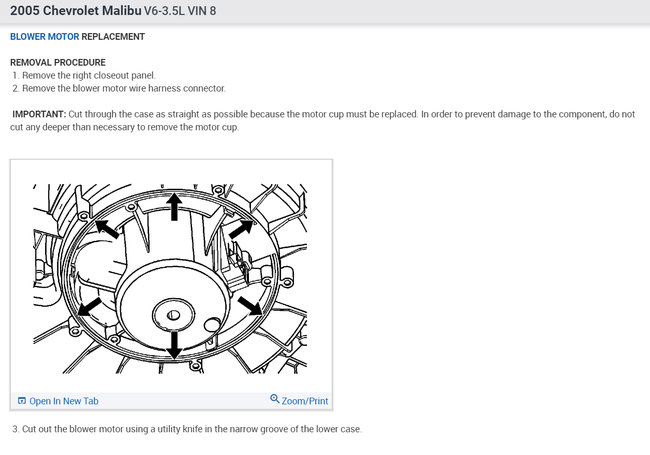 2005 Chevrolet Malibu V6-3.5L VIN 8

BLOWER MOTOR REPLACEMENT

REMOVAL PROCEDURE
1. Remove the right closeout panel.
2. Remove the blower motor wire harness connector.

IMPORTANT: Cut through the case as straight as possible because the motor cup must be replaced. In order to prevent damage to the component, do not cut any deeper than necessary to remove the motor cup.

Open In New Tab
Zoom/Print

3. Cut out the blower motor using a utility knife in the narrow groove of the lower case.